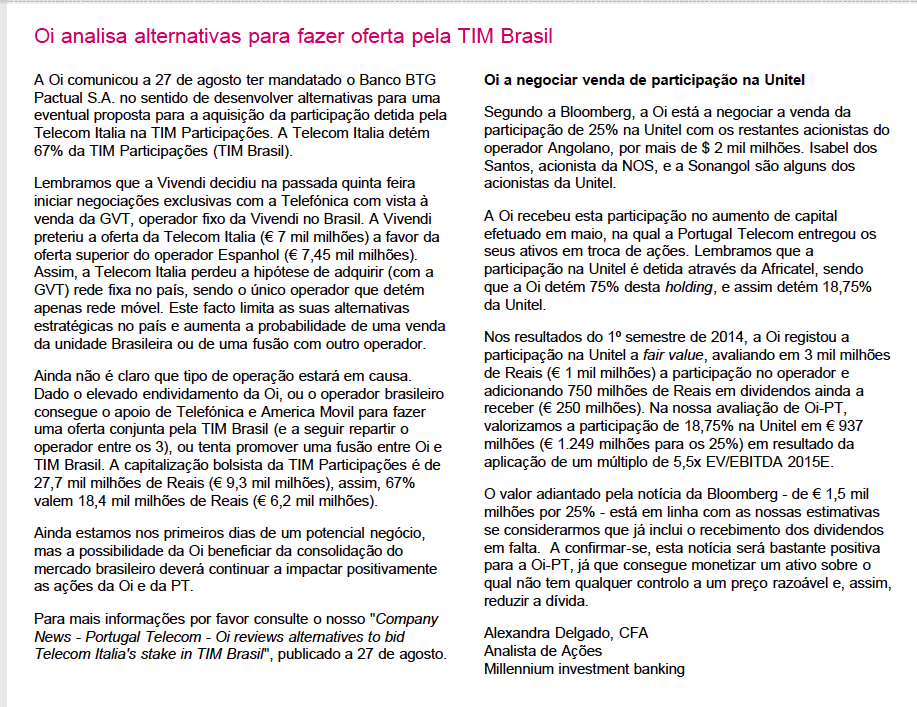 Oi analisa alternativas para fazer oferta pela TIM Brasil

A Oi comunicou a 27 de agosto ter mandatado o Banco BTG Pactual S.A. no sentido de desenvolver alternativas para uma eventual proposta para a aquisição da participação detida pela Telecom Italia na TIM Participações. A Telecom Italia detém 67% da TIM Participações (TIM Brasil).

Lembramos que a Vivendi decidiu na passada quinta feira iniciar negociações exclusivas com a Telefónica com vista à venda da GVT, operador fixo da Vivendi no Brasil. A Vivendi preteriu a oferta da Telecom Italia (€ 7 mil milhões) a favor da oferta superior do operador Espanhol (€ 7,45 mil milhões). Assim, a Telecom Italia perdeu a hipótese de adquirir (com a GVT) rede fixa no país, sendo o único operador que detém apenas rede móvel. Este facto limita as suas alternativas estratégicas no país e aumenta a probabilidade de uma venda da unidade Brasileira ou de uma fusão com outro operador.

Ainda não é claro que tipo de operação estará em causa. Dado o elevado endividamento da Oi, ou o operador brasileiro consegue o apoio de Telefónica e America Movil para fazer uma oferta conjunta pela TIM Brasil (e a seguir repartir o operador entre os 3), ou tenta promover uma fusão entre Oi e TIM Brasil. A capitalização bolsista da TIM Participações é de 27,7 mil milhões de Reais (€ 9,3 mil milhões), assim, 67% valem 18,4 mil milhões de Reais (€ 6,2 mil milhões).

Ainda estamos nos primeiros dias de um potencial negócio, mas a possibilidade da Oi beneficiar da consolidação do mercado brasileiro deverá continuar a impactar positivamente as ações da Oi e da PT.

Para mais informações por favor consulte o nosso "Company News - Portugal Telecom - Oi reviews alternatives to bid Telecom Italia's stake in TIM Brasil", publicado a 27 de agosto.

Oi a negociar venda de participação na Unitel

Segundo a Bloomberg, a Oi está a negociar a venda da participação de 25% na Unitel com os restantes acionistas do operador Angolano, por mais de $ 2 mil milhões. Isabel dos Santos, acionista da NOS, e a Sonangol são alguns dos acionistas da Unitel.

A Oi recebeu esta participação no aumento de capital efetuado em maio, na qual a Portugal Telecom entregou os seus ativos em troca de ações. Lembramos que a participação na Unitel é detida através da Africatel, sendo que a Oi detém 75% desta holding, e assim detém 18,75% da Unitel.

Nos resultados do 1º semestre de 2014, a Oi registou a participação na Unitel a fair value, avaliando em 3 mil milhões de Reais (€ 1 mil milhões) a participação no operador e adicionando 750 milhões de Reais em dividendos ainda a receber (€ 250 milhões). Na nossa avaliação de Oi-PT, valorizamos a participação de 18,75% na Unitel em € 937 milhões (€ 1.249 milhões para os 25%) em resultado da aplicação de um múltiplo de 5,5x EV/EBITDA 2015E.

O valor adiantado pela notícia da Bloomberg - de € 1,5 mil milhões por 25% - está em linha com as nossas estimativas se considerarmos que já inclui o recebimento dos dividendos em falta. A confirmar-se, esta notícia será bastante positiva para a Oi-PT, já que consegue monetizar um ativo sobre o qual não tem qualquer controlo a um preço razoável e, assim, reduzir a dívida.

Alexandra Delgado, CFA
Analista de Ações
Millennium investment banking